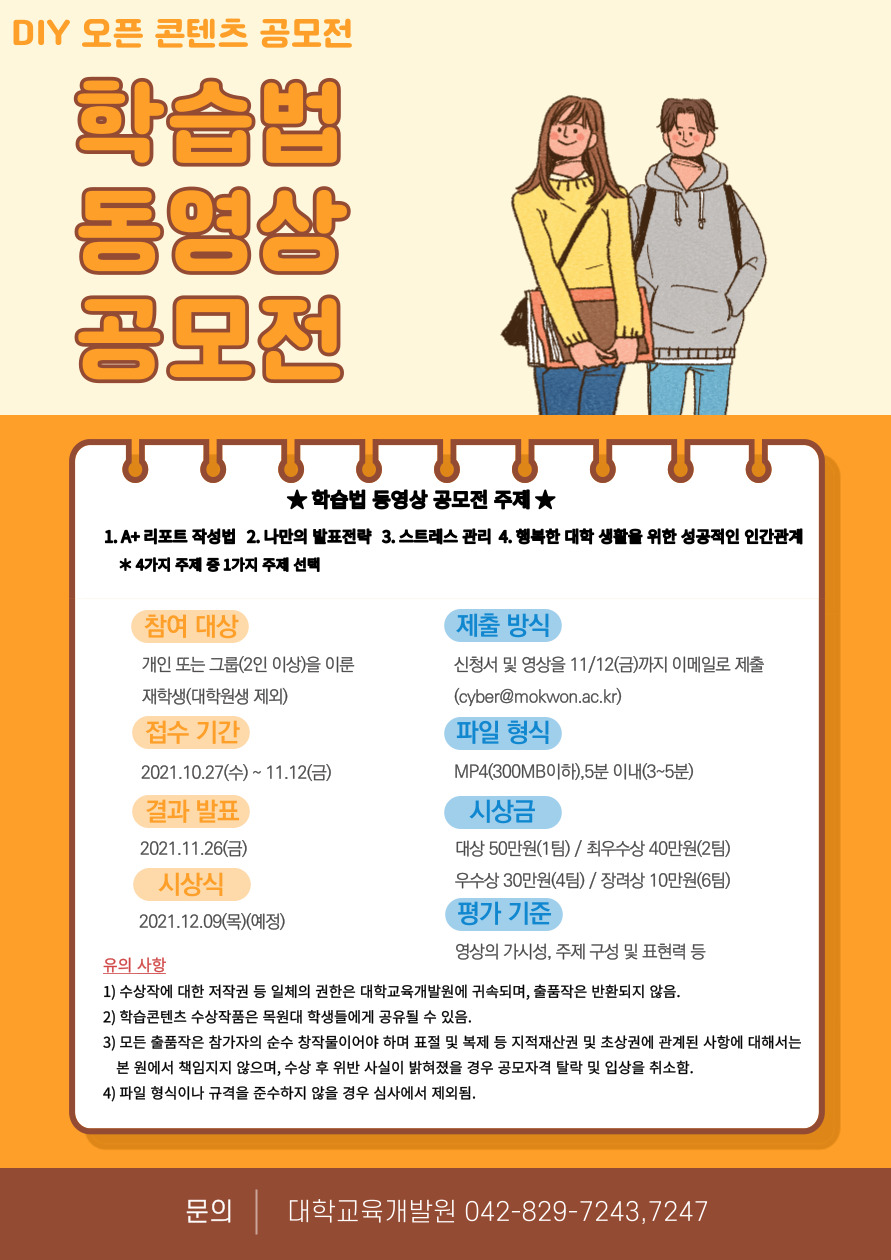 DIY 오픈 콘텐츠 공모전

학습법
동영상
공모전

★ 학습법 동영상 공모전 주제 ★

1. A+ 리포트 작성법 2. 나만의 발표전략 3. 스트레스 관리 4. 행복한 대학 생활을 위한 성공적인 인간관계
＊ 4가지 주제 중 1가지 주제 선택

참여 대상

개인 또는 그룹(2인 이상)을 이룬 재학생(대학원생 제외)

접수 기간

2021.10.27(수) ~ 11.12(금)

결과 발표

2021.11.26(금)

시상식

2021.12.09(목)(예정)

제출 방식

신청서 및 영상을 11/12(금)까지 이메일로 제출 (cyber@mokwon.ac.kr)

파일 형식

MP4(300MB이하),5분 이내(3~5분)

시상금

대상 50만원(1팀) / 최우수상 40만원(2팀)
우수상 30만원(4팀) / 장려상 10만원(6팀)

평가 기준

영상의 가시성, 주제 구성 및 표현력 등

유의 사항

1) 수상작에 대한 저작권 등 일체의 권한은 대학교육개발원에 귀속되며, 출품작은 반환되지 않음.
2) 학습콘텐츠 수상작품은 목원대 학생들에게 공유될 수 있음.
3) 모든 출품작은 참가자의 순수 창작물이어야 하며 표절 및 복제 등 지적재산권 및 초상권에 관계된 사항에 대해서는 본 원에서 책임지지 않으며, 수상 후 위반 사실이 밝혀졌을 경우 공모자격 탈락 및 입상을 취소함.
4) 파일 형식이나 규격을 준수하지 않을 경우 심사에서 제외됨.

문의 대학교육개발원 042-829-7243,7247